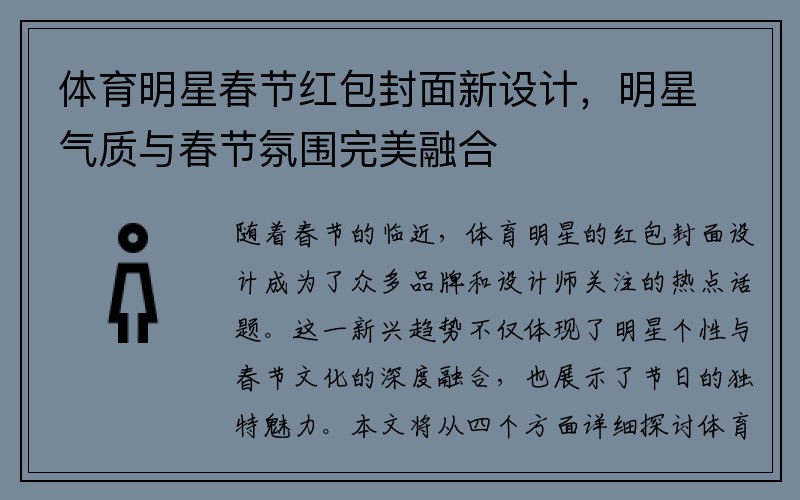 体育明星春节红包封面新设计，明星气质与春节氛围完美融合

随着春节的临近，体育明星的红包封面设计成为了众多品牌和设计师关注的热点话题。这一新兴趋势不仅体现了明星个性与春节文化的深度融合，也展示了节日的独特魅力。本文将从四个方面详细探讨体育